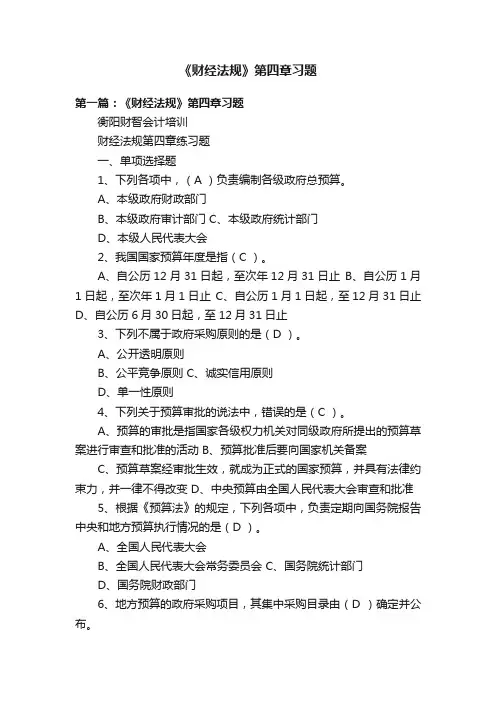 《财经法规》第四章习题

第一篇：《财经法规》第四章习题

衡阳财智会计培训

财经法规第四章练习题

一、单项选择题

1、下列各项中，（ A ）负责编制各级政府总预算。

A、本级政府财政部门

B、本级政府审计部门 C、本级政府统计部门

D、本级人民代表大会

2、我国国家预算年度是指（ C ）。

A、自公历 12 月 31 日起，至次年 12 月 31 日止 B、自公历 1 月 1 日起，至次年 1 月 1 日止 C、自公历 1 月 1 日起，至 12 月 31 日止 D、自公历 6 月 30 日起，至 12 月 31 日止

3、下列不属于政府采购原则的是（ D ）。

A、公开透明原则

B、公平竞争原则 C、诚实信用原则

D、单一性原则

4、下列关于预算审批的说法中，错误的是（ C ）。

A、预算的审批是指国家各级权力机关对同级政府所提出的预算草案进行审查和批准的活动 B、预算批准后要向国家机关备案

C、预算草案经审批生效，就成为正式的国家预算，并具有法律约束力，并一律不得改变 D、中央预算由全国人民代表大会审查和批准

5、根据《预算法》的规定，下列各项中，负责定期向国务院报告中央和地方预算执行情况的是（ D ）。

A、全国人民代表大会

B、全国人民代表大会常务委员会 C、国务院统计部门

D、国务院财政部门

6、地方预算的政府采购项目，其集中采购目录由（ D ）确定并公布。